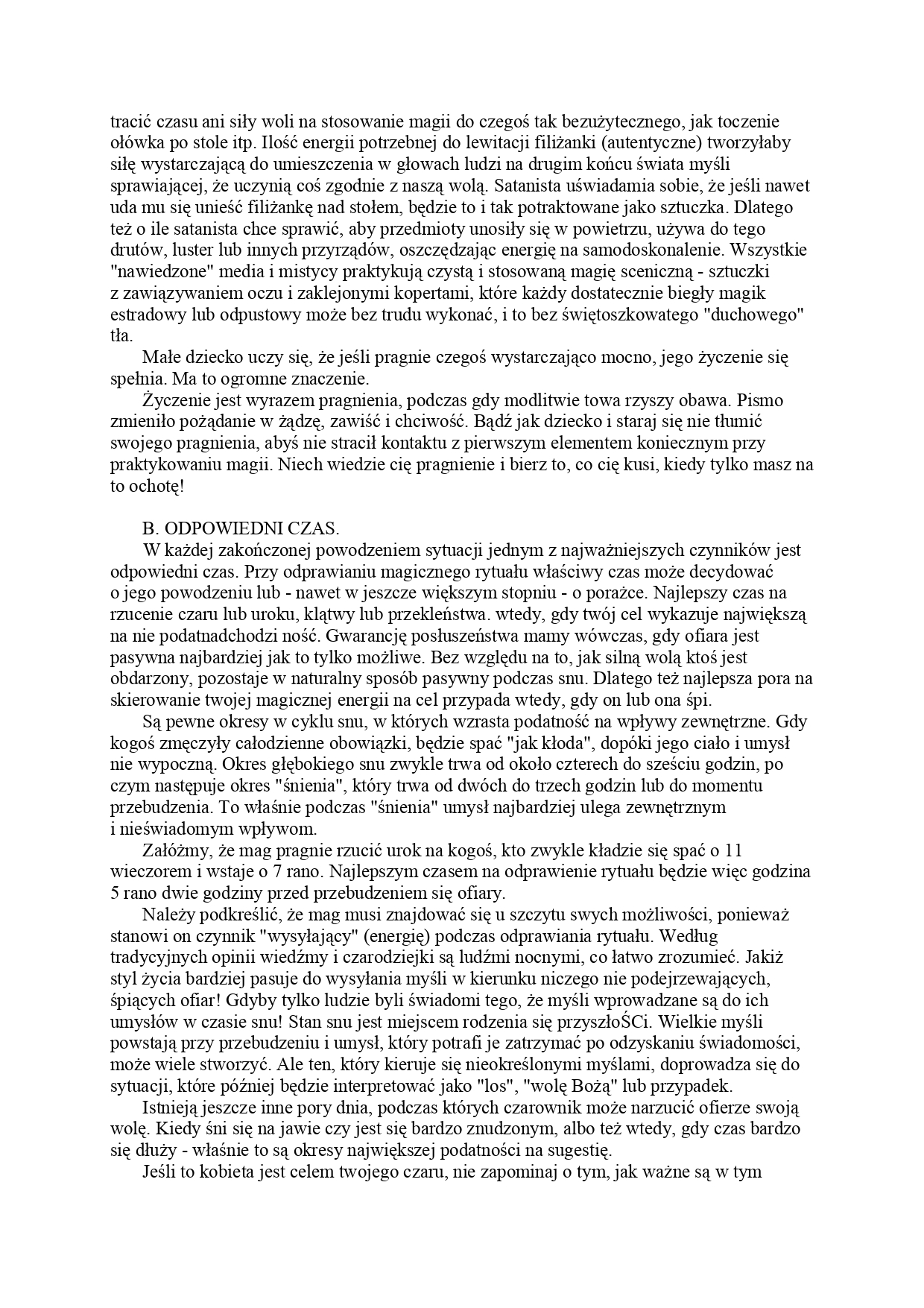 tracić czasu ani siły woli na stosowanie magii do czegoś tak bezużytecznego, jak toczenie ołówka po stole itp. Ilość energii potrzebnej do lewitacji filiżanki (autentyczne) tworzyłaby siłę wystarczającą do umieszczenia w głowach ludzi na drugim końcu świata myśli sprawiającej, że uczynią coś zgodnie z naszą wolą. Satanista uświadamia sobie, że jeśli nawet uda mu się unieść filiżankę nad stołem, będzie to i tak potraktowane jako sztuczka. Dlatego też o ile satanista chce sprawić, aby przedmioty unosiły się w powietrzu, używa do tego drutów, luster lub innych przyrządów, oszczędzając energię na samodoskonalenie. Wszystkie "nawiedzone" media i mistycy praktykują czystą i stosowaną magię sceniczną - sztuczki z zawiązywaniem oczu i zaklejonymi kopertami, które każdy dostatecznie biegły magik estradowy lub odpustowy może bez trudu wykonać, i to bez świętoszkowatego "duchowego" tła.

Małe dziecko uczy się, że jeśli pragnie czegoś wystarczająco mocno, jego życzenie się spełnia. Ma to ogromne znaczenie.

Życzenie jest wyrazem pragnienia, podczas gdy modlitwie towa rzyszy obawa. Pismo zmieniło pożądanie w żądzę, zawiść i chciwość. Bądź jak dziecko i staraj się nie tłumić swojego pragnienia, abyś nie stracił kontaktu z pierwszym elementem koniecznym przy praktykowaniu magii. Niech wiedzie cię pragnienie i bierz to, co cię kusi, kiedy tylko masz na to ochotę!

B. ODPOWIEDNI CZAS.

W każdej zakończonej powodzeniem sytuacji jednym z najważniejszych czynników jest odpowiedni czas. Przy odprawianiu magicznego rytuału właściwy czas może decydować o jego powodzeniu lub - nawet w jeszcze większym stopniu - o porażce. Najlepszy czas na rzucenie czaru lub uroku, klątwy lub przekleństwa. wtedy, gdy twój cel wykazuje największą na nie podatnadchodzi ność. Gwarancję posłuszeństwa mamy wówczas, gdy ofiara jest pasywna najbardziej jak to tylko możliwe. Bez względu na to, jak silną wolą ktoś jest obdarzony, pozostaje w naturalny sposób pasywny podczas snu. Dlatego też najlepsza pora na skierowanie twojej magicznej energii na cel przypada wtedy, gdy on lub ona śpi.

Są pewne okresy w cyklu snu, w których wzrasta podatność na wpływy zewnętrzne. Gdy kogoś zmęczyły całodzienne obowiązki, będzie spać "jak kłoda", dopóki jego ciało i umysł nie wypoczną. Okres głębokiego snu zwykle trwa od około czterech do sześciu godzin, po czym następuje okres "śnienia", który trwa od dwóch do trzech godzin lub do momentu przebudzenia. To właśnie podczas "śnienia" umysł najbardziej ulega zewnętrznym i nieświadomym wpływom.

Załóżmy, że mag pragnie rzucić urok na kogoś, kto zwykle kładzie się spać o 11 wieczorem i wstaje o 7 rano. Najlepszym czasem na odprawienie rytuału będzie więc godzina 5 rano dwie godziny przed przebudzeniem się ofiary.

Należy podkreślić, że mag musi znajdować się u szczytu swych możliwości, ponieważ stanowi on czynnik "wysyłający" (energię) podczas odprawiania rytuału. Według tradycyjnych opinii wiedźmy i czarodziejki są ludźmi nocnymi, co łatwo zrozumieć. Jakiż styl życia bardziej pasuje do wysyłania myśli w kierunku niczego nie podejrzewających, śpiących ofiar! Gdyby tylko ludzie byli świadomi tego, że myśli wprowadzane są do ich umysłów w czasie snu! Stan snu jest miejscem rodzenia się przyszłoŚCi. Wielkie myśli powstają przy przebudzeniu i umysł, który potrafi je zatrzymać po odzyskaniu świadomości, może wiele stworzyć. Ale ten, który kieruje się nieokreślonymi myślami, doprowadza się do sytuacji, które później będzie interpretować jako "los", "wolę Bożą" lub przypadek.

Istnieją jeszcze inne pory dnia, podczas których czarownik może narzucić ofierze swoją wolę. Kiedy śni się na jawie czy jest się bardzo znudzonym, albo też wtedy, gdy czas bardzo się dłuży - właśnie to są okresy największej podatności na sugestię.

Jeśli to kobieta jest celem twojego czaru, nie zapominaj o tym, jak ważne są w tym